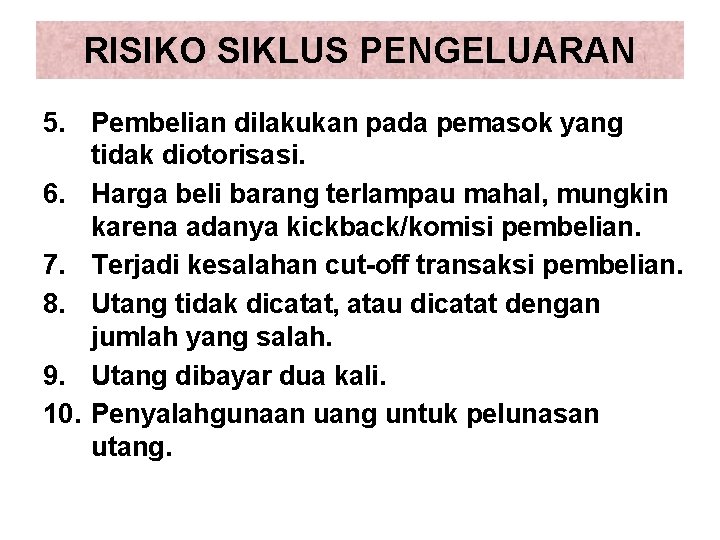 RISIKO SIKLUS PENGELUARAN

5. Pembelian dilakukan pada pemasok yang tidak diotorisasi.
6. Harga beli barang terlampau mahal, mungkin karena adanya kickback/komisi pembelian.
7. Terjadi kesalahan cut-off transaksi pembelian.
8. Utang tidak dicatat, atau dicatat dengan jumlah yang salah.
9. Utang dibayar dua kali.
10. Penyalahgunaan uang untuk pelunasan utang.